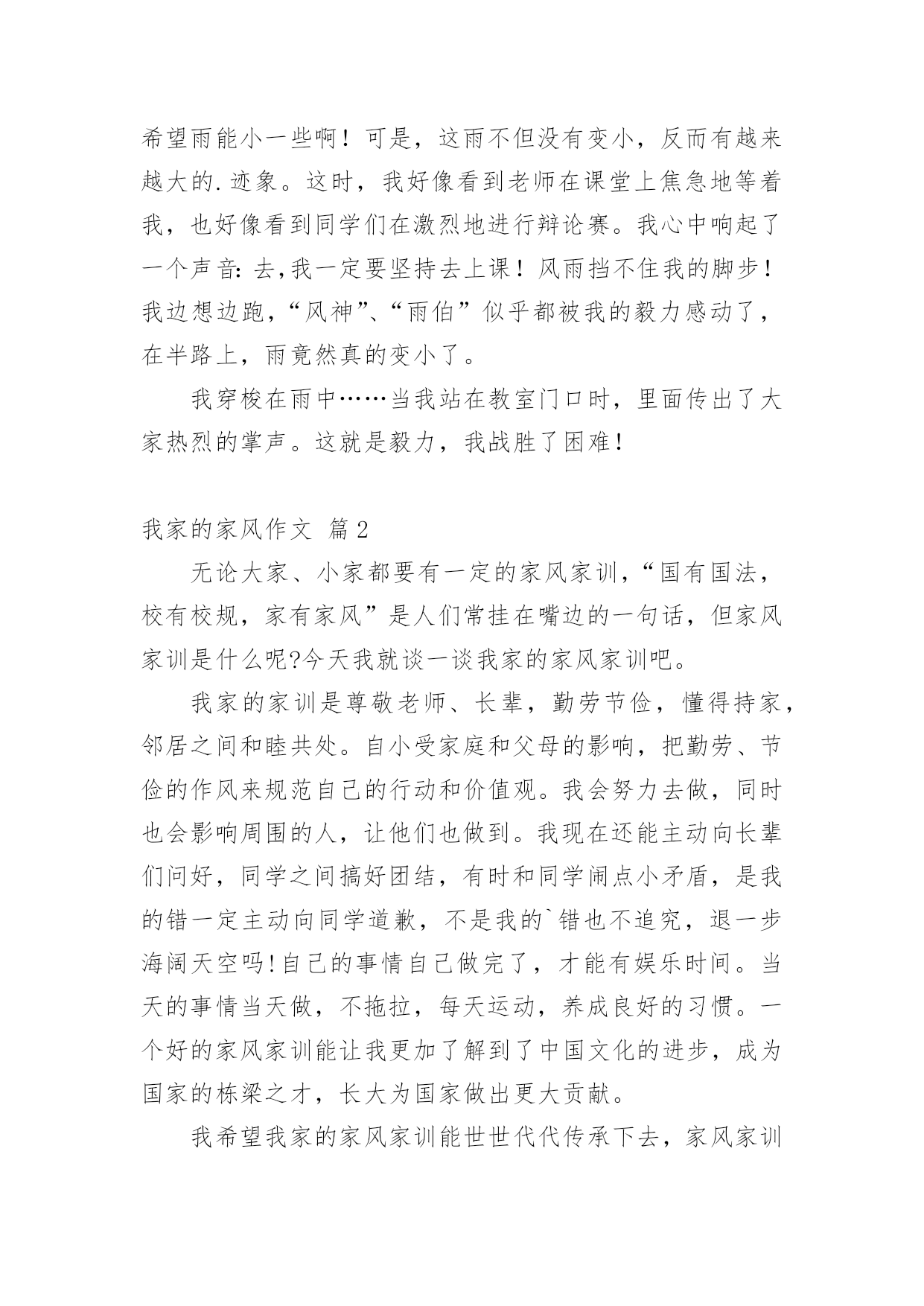 希望雨能小一些啊！可是，这雨不但没有变小，反而有越来越大的.迹象。这时，我好像看到老师在课堂上焦急地等着我，也好像看到同学们在激烈地进行辩论赛。我心中响起了一个声音：去，我一定要坚持去上课！风雨挡不住我的脚步！我边想边跑，“风神”、“雨伯”似乎都被我的毅力感动了，在半路上，雨竟然真的变小了。

我穿梭在雨中……当我站在教室门口时，里面传出了大家热烈的掌声。这就是毅力，我战胜了困难！

我家的家风作文 篇2

无论大家、小家都要有一定的家风家训，“国有国法，校有校规，家有家风”是人们常挂在嘴边的一句话，但家风家训是什么呢?今天我就谈一谈我家的家风家训吧。

我家的家训是尊敬老师、长辈，勤劳节俭，懂得持家，邻居之间和睦共处。自小受家庭和父母的影响，把勤劳、节俭的作风来规范自己的行动和价值观。我会努力去做，同时也会影响周围的人，让他们也做到。我现在还能主动向长辈们问好，同学之间搞好团结，有时和同学闹点小矛盾，是我的错一定主动向同学道歉，不是我的`错也不追究，退一步海阔天空吗!自己的事情自己做完了，才能有娱乐时间。当天的事情当天做，不拖拉，每天运动，养成良好的习惯。一个好的家风家训能让我更加了解到了中国文化的进步，成为国家的栋梁之才，长大为国家做出更大贡献。

我希望我家的家风家训能世世代代传承下去，家风家训